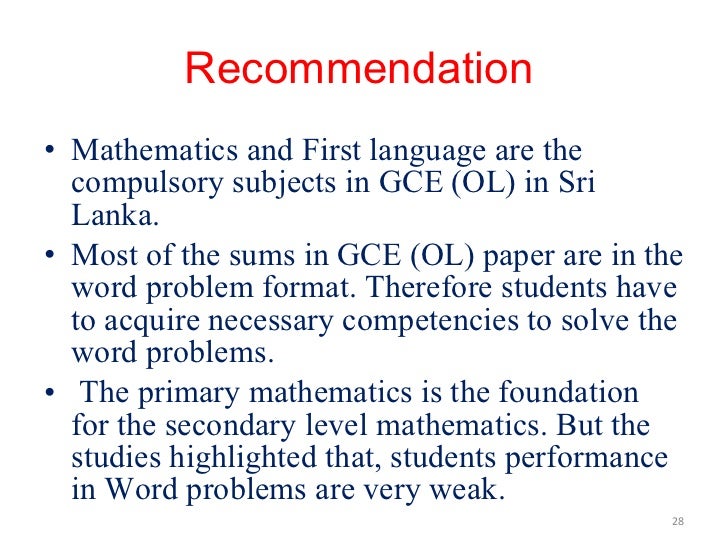 Recommendation

• Mathematics and First language are the compulsory subjects in GCE (OL) in Sri Lanka.
• Most of the sums in GCE (OL) paper are in the word problem format. Therefore students have to acquire necessary competencies to solve the word problems.
• The primary mathematics is the foundation for the secondary level mathematics. But the studies highlighted that, students performance in Word problems are very weak.

28